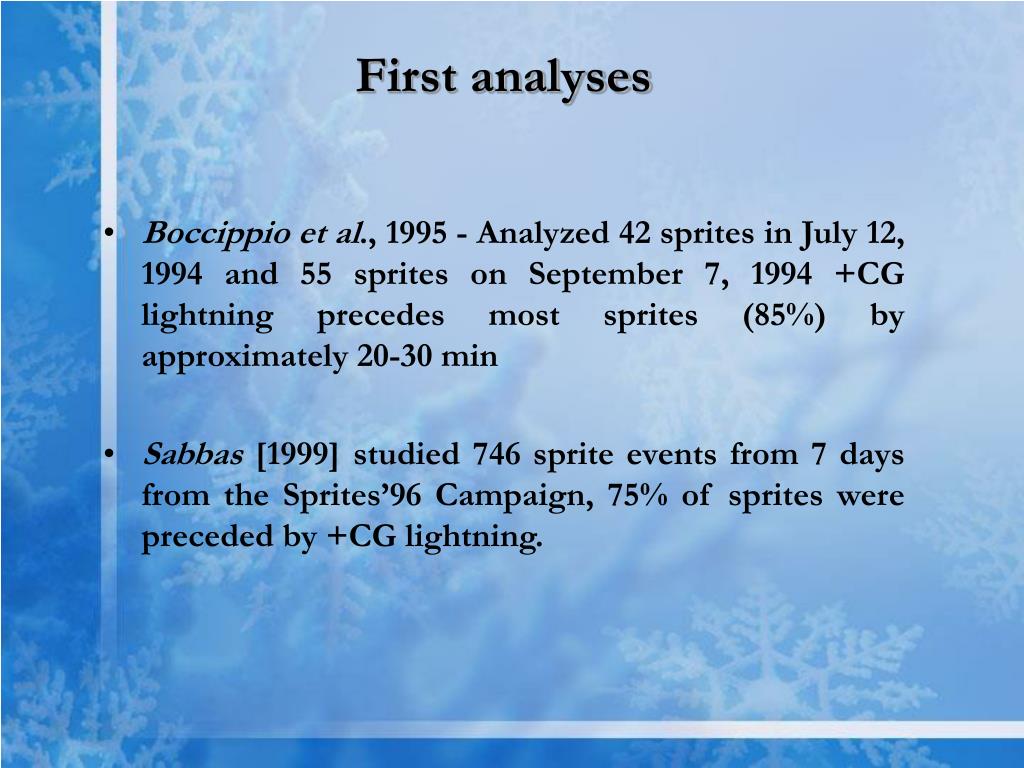 First analyses

• Boccippio et al., 1995 - Analyzed 42 sprites in July 12, 1994 and 55 sprites on September 7, 1994 +CG lightning precedes most sprites (85%) by approximately 20-30 min

• Sabbas [1999] studied 746 sprite events from 7 days from the Sprites'96 Campaign, 75% of sprites were preceded by +CG lightning.